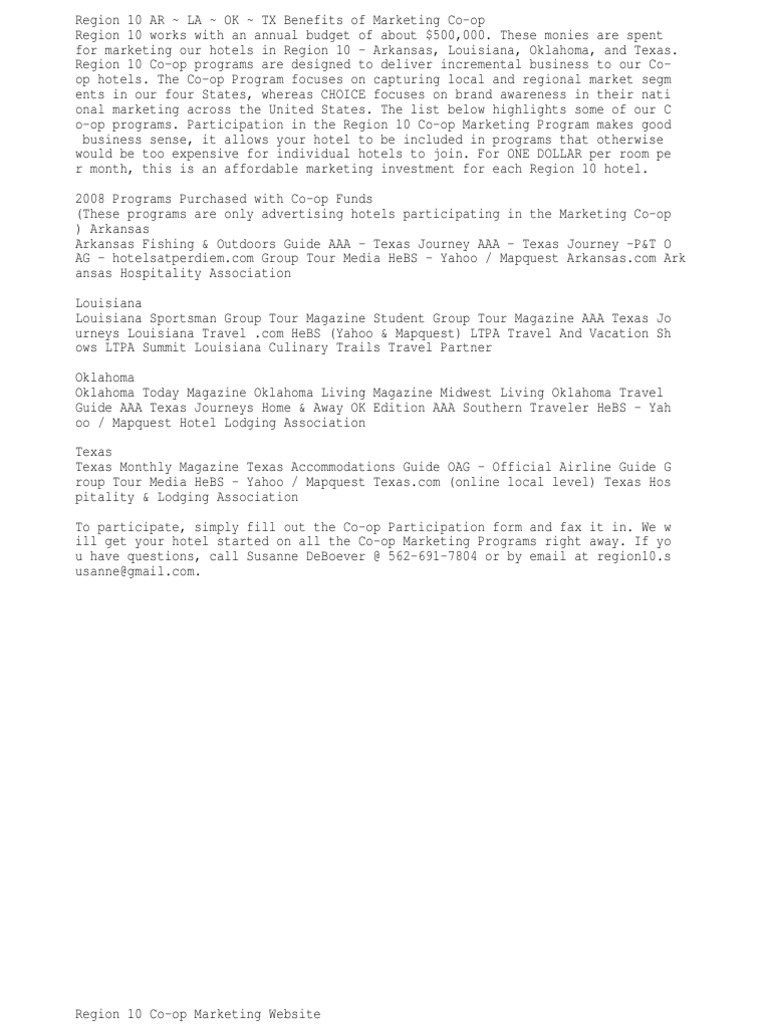 Region 10 AR ~ LA ~ OK ~ TX Benefits of Marketing Co-op
Region 10 works with an annual budget of about $500,000. These monies are spent for marketing our hotels in Region 10 – Arkansas, Louisiana, Oklahoma, and Texas. Region 10 Co-op programs are designed to deliver incremental business to our Co-op hotels. The Co-op Program focuses on capturing local and regional market segm ents in our four States, whereas CHOICE focuses on brand awareness in their nati onal marketing across the United States. The list below highlights some of our C o-op programs. Participation in the Region 10 Co-op Marketing Program makes good business sense, it allows your hotel to be included in programs that otherwise would be too expensive for individual hotels to join. For ONE DOLLAR per room pe r month, this is an affordable marketing investment for each Region 10 hotel.

2008 Programs Purchased with Co-op Funds
(These programs are only advertising hotels participating in the Marketing Co-op ) Arkansas
Arkansas Fishing & Outdoors Guide AAA – Texas Journey AAA – Texas Journey –P&T O AG – hotelsatperdiem.com Group Tour Media HeBS – Yahoo / Mapquest Arkansas.com Ark ansas Hospitality Association

Louisiana
Louisiana Sportsman Group Tour Magazine Student Group Tour Magazine AAA Texas Jo urneys Louisiana Travel .com HeBS (Yahoo & Mapquest) LTPA Travel And Vacation Sh ows LTPA Summit Louisiana Culinary Trails Travel Partner

Oklahoma
Oklahoma Today Magazine Oklahoma Living Magazine Midwest Living Oklahoma Travel Guide AAA Texas Journeys Home & Away OK Edition AAA Southern Traveler HeBS – Yah oo / Mapquest Hotel Lodging Association

Texas
Texas Monthly Magazine Texas Accommodations Guide OAG – Official Airline Guide G roup Tour Media HeBS – Yahoo / Mapquest Texas.com (online local level) Texas Hos pitality & Lodging Association

To participate, simply fill out the Co-op Participation form and fax it in. We w ill get your hotel started on all the Co-op Marketing Programs right away. If yo u have questions, call Susanne DeBoever @ 562-691-7804 or by email at region10.s usanne@gmail.com.

Region 10 Co-op Marketing Website